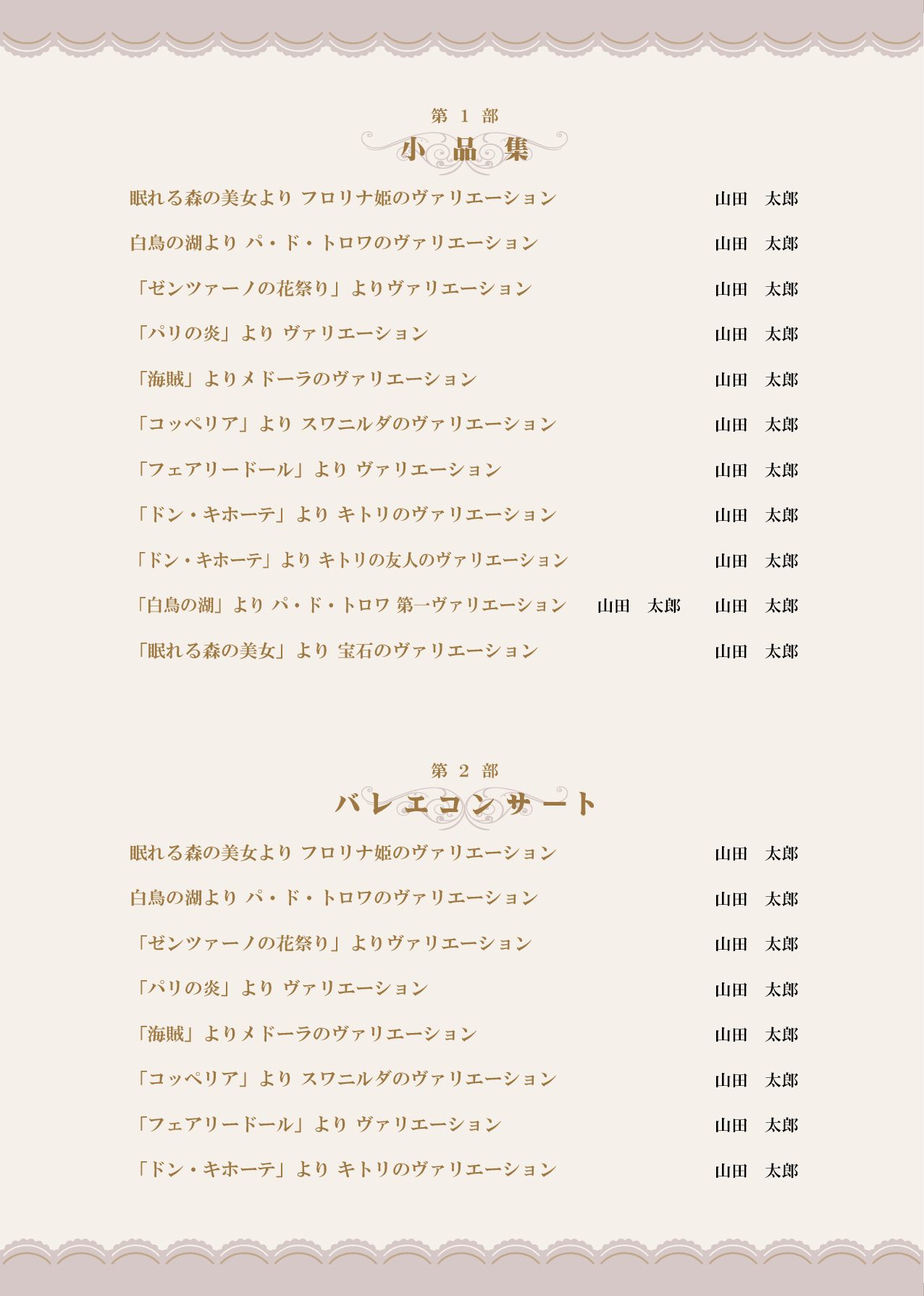 第 1 部
小 品 集

眠れる森の美女より フロリナ姫のヴァリエーション 山田 太郎

白鳥の湖より パ・ド・トロワのヴァリエーション 山田 太郎

「ゼンツァーノの花祭り」よりヴァリエーション 山田 太郎

「パリの炎」より ヴァリエーション 山田 太郎

「海賊」よりメドーラのヴァリエーション 山田 太郎

「コッペリア」より スワニルダのヴァリエーション 山田 太郎

「フェアリードール」より ヴァリエーション 山田 太郎

「ドン・キホーテ」より キトリのヴァリエーション 山田 太郎

「ドン・キホーテ」より キトリの友人のヴァリエーション 山田 太郎

「白鳥の湖」より パ・ド・トロワ 第一ヴァリエーション 山田 太郎 山田 太郎

「眠れる森の美女」より 宝石のヴァリエーション 山田 太郎

第 2 部
バレエコンサート

眠れる森の美女より フロリナ姫のヴァリエーション 山田 太郎

白鳥の湖より パ・ド・トロワのヴァリエーション 山田 太郎

「ゼンツァーノの花祭り」よりヴァリエーション 山田 太郎

「パリの炎」より ヴァリエーション 山田 太郎

「海賊」よりメドーラのヴァリエーション 山田 太郎

「コッペリア」より スワニルダのヴァリエーション 山田 太郎

「フェアリードール」より ヴァリエーション 山田 太郎

「ドン・キホーテ」より キトリのヴァリエーション 山田 太郎